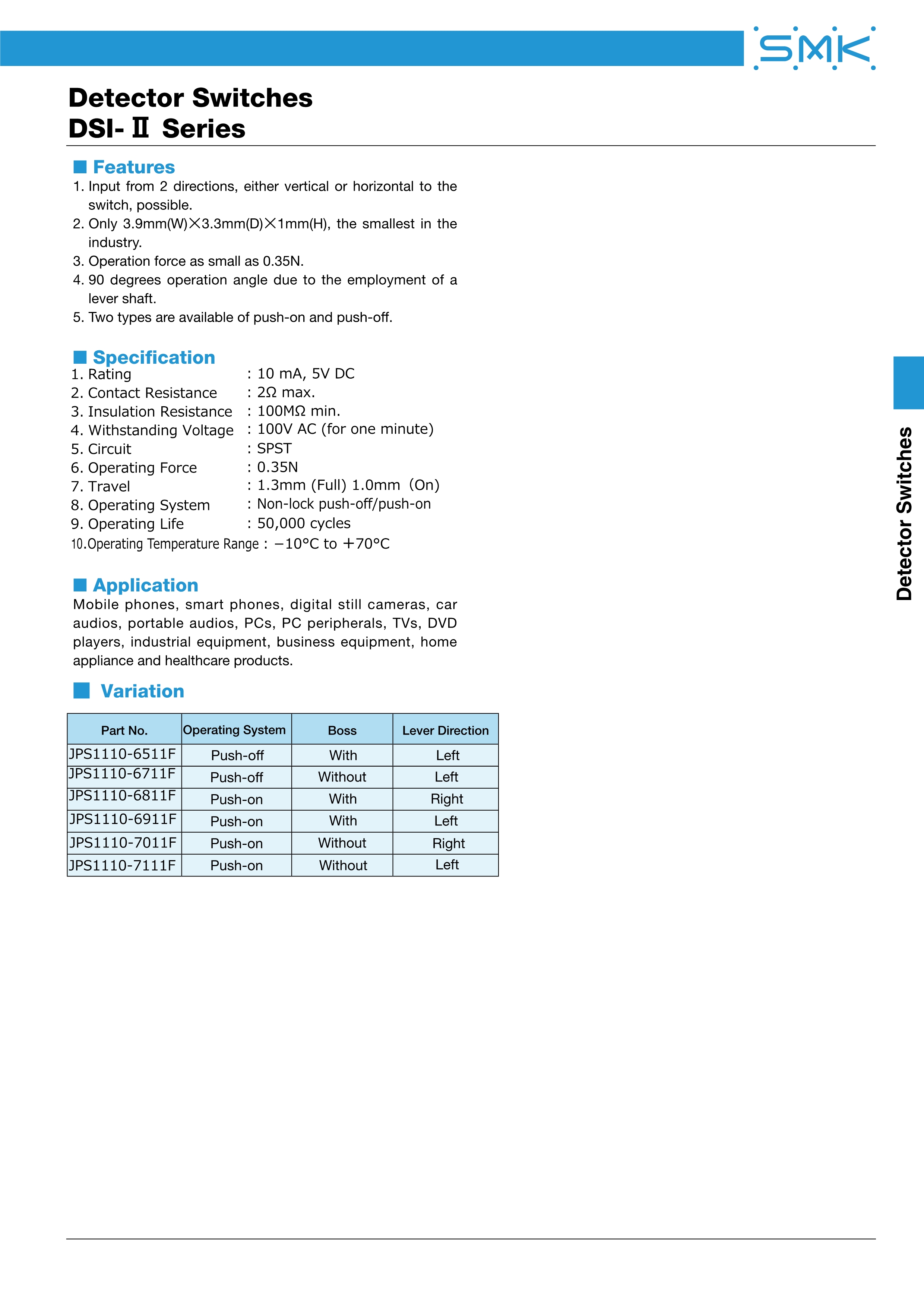 SMK

Detector Switches
DSI-Ⅱ Series

■ Features
1. Input from 2 directions, either vertical or horizontal to the switch, possible.
2. Only 3.9mm(W)×3.3mm(D)×1mm(H), the smallest in the industry.
3. Operation force as small as 0.35N.
4. 90 degrees operation angle due to the employment of a lever shaft.
5. Two types are available of push-on and push-off.

■ Specification
1. Rating : 10 mA, 5V DC
2. Contact Resistance : 2Ω max.
3. Insulation Resistance : 100MΩ min.
4. Withstanding Voltage : 100V AC (for one minute)
5. Circuit : SPST
6. Operating Force : 0.35N
7. Travel : 1.3mm (Full) 1.0mm (On)
8. Operating System : Non-lock push-off/push-on
9. Operating Life : 50,000 cycles
10. Operating Temperature Range : −10°C to +70°C

■ Application
Mobile phones, smart phones, digital still cameras, car audios, portable audios, PCs, PC peripherals, TVs, DVD players, industrial equipment, business equipment, home appliance and healthcare products.

■ Variation

| Part No. | Operating System | Boss | Lever Direction |
|---|---|---|---|
| JPS1110-6511F | Push-off | With | Left |
| JPS1110-6711F | Push-off | Without | Left |
| JPS1110-6811F | Push-on | With | Right |
| JPS1110-6911F | Push-on | With | Left |
| JPS1110-7011F | Push-on | Without | Right |
| JPS1110-7111F | Push-on | Without | Left |

Detector Switches